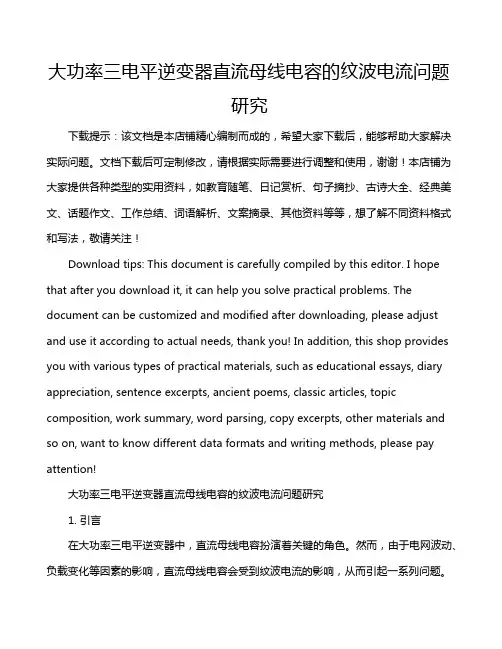 大功率三电平逆变器直流母线电容的纹波电流问题研究

下载提示：该文档是本店铺精心编制而成的，希望大家下载后，能够帮助大家解决实际问题。文档下载后可定制修改，请根据实际需要进行调整和使用，谢谢！本店铺为大家提供各种类型的实用资料，如教育随笔、日记赏析、句子摘抄、古诗大全、经典美文、话题作文、工作总结、词语解析、文案摘录、其他资料等等，想了解不同资料格式和写法，敬请关注！

Download tips: This document is carefully compiled by this editor. I hope that after you download it, it can help you solve practical problems. The document can be customized and modified after downloading, please adjust and use it according to actual needs, thank you! In addition, this shop provides you with various types of practical materials, such as educational essays, diary appreciation, sentence excerpts, ancient poems, classic articles, topic composition, work summary, word parsing, copy excerpts, other materials and so on, want to know different data formats and writing methods, please pay attention!

大功率三电平逆变器直流母线电容的纹波电流问题研究

1. 引言

在大功率三电平逆变器中，直流母线电容扮演着关键的角色。然而，由于电网波动、负载变化等因素的影响，直流母线电容会受到纹波电流的影响，从而引起一系列问题。